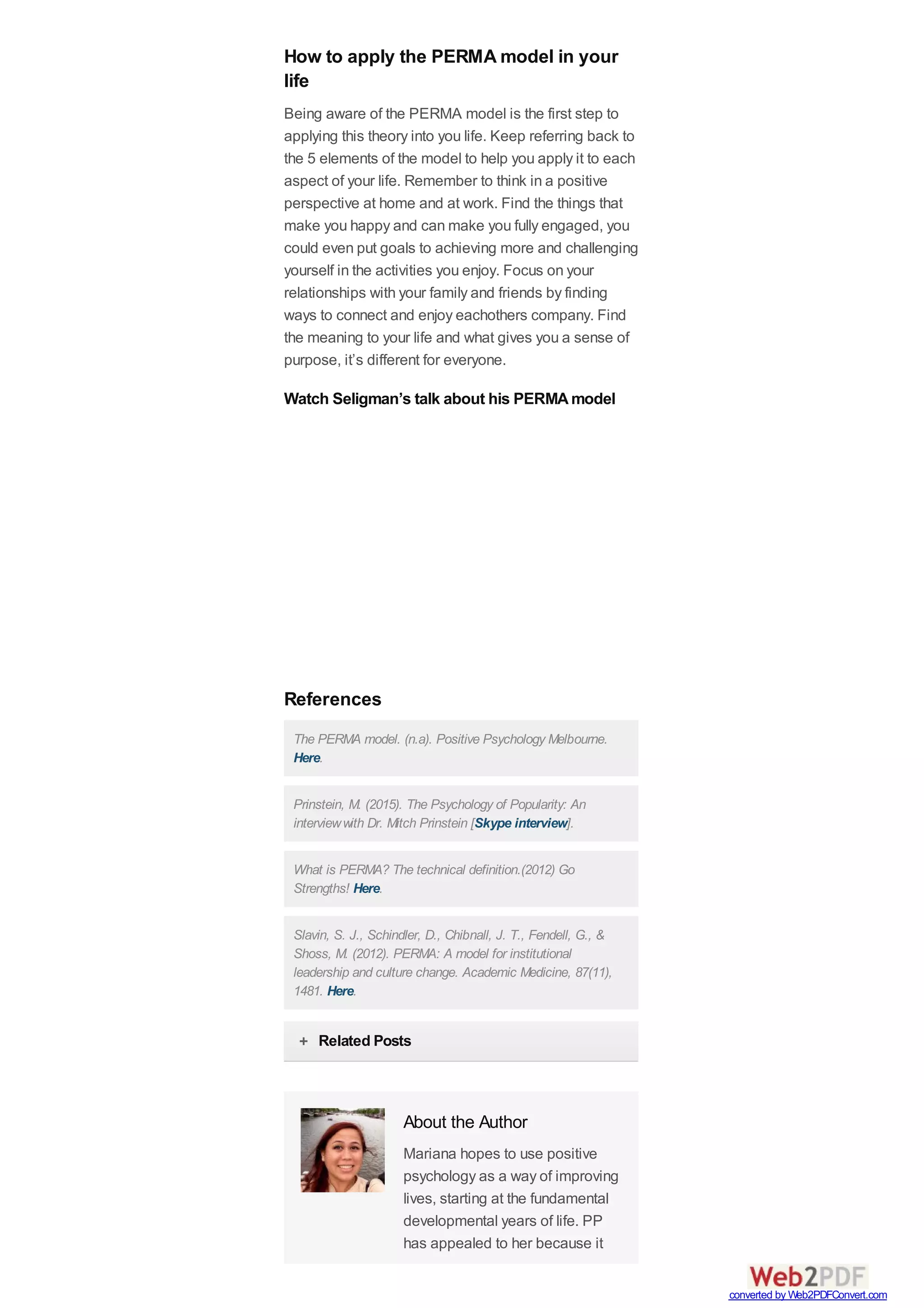 How to apply the PERMA model in your life

Being aware of the PERMA model is the first step to applying this theory into you life. Keep referring back to the 5 elements of the model to help you apply it to each aspect of your life. Remember to think in a positive perspective at home and at work. Find the things that make you happy and can make you fully engaged, you could even put goals to achieving more and challenging yourself in the activities you enjoy. Focus on your relationships with your family and friends by finding ways to connect and enjoy eachothers company. Find the meaning to your life and what gives you a sense of purpose, it's different for everyone.

Watch Seligman's talk about his PERMA model

References

The PERMA model. (n.a). Positive Psychology Melbourne. Here.

Prinstein, M. (2015). The Psychology of Popularity: An interview with Dr. Mitch Prinstein [Skype interview].

What is PERMA? The technical definition.(2012) Go Strengths! Here.

Slavin, S. J., Schindler, D., Chibnall, J. T., Fendell, G., & Shoss, M. (2012). PERMA: A model for institutional leadership and culture change. Academic Medicine, 87(11), 1481. Here.

+ Related Posts

About the Author

Mariana hopes to use positive psychology as a way of improving lives, starting at the fundamental developmental years of life. PP has appealed to her because it

Web2PDF
converted by Web2PDFConvert.com